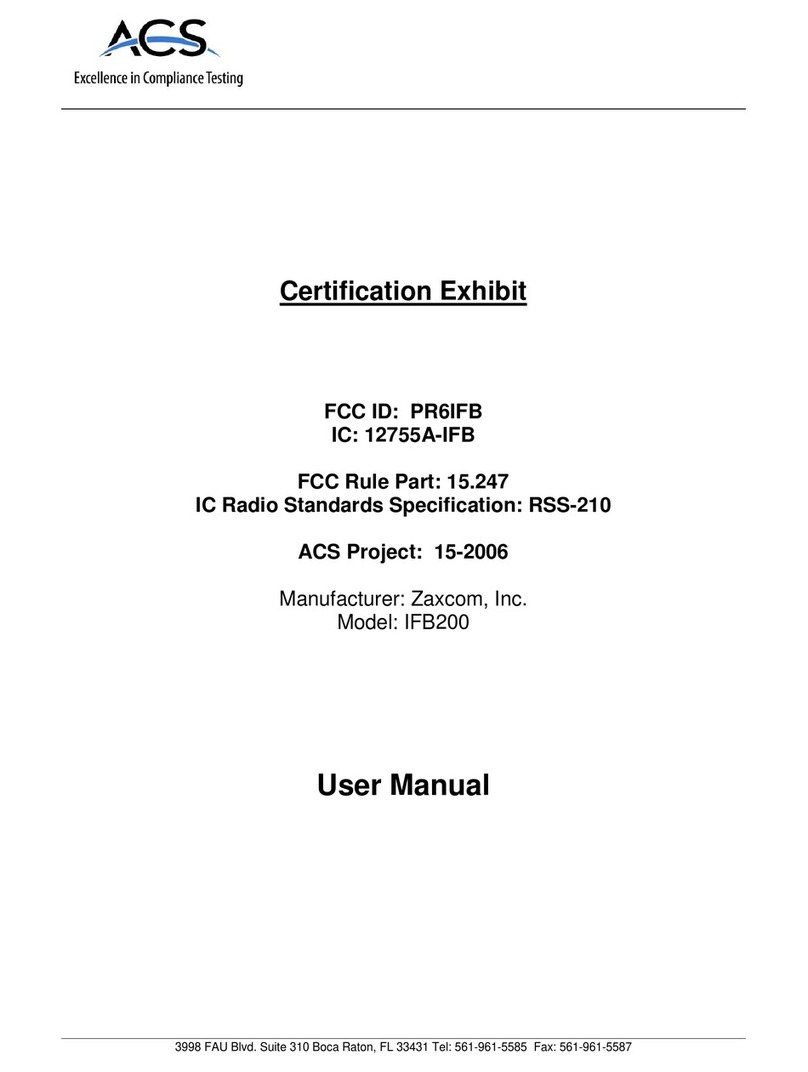 ACS
Excellence in Compliance Testing

Certification Exhibit

FCC ID: PR6IFB
IC: 12755A-IFB

FCC Rule Part: 15.247
IC Radio Standards Specification: RSS-210

ACS Project: 15-2006

Manufacturer: Zaxcom, Inc.
Model: IFB200

User Manual

3998 FAU Blvd. Suite 310 Boca Raton, FL 33431 Tel: 561-961-5585 Fax: 561-961-5587